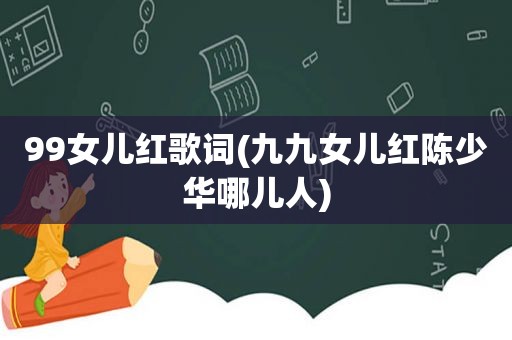 99女儿红歌词(九九女儿红陈少华哪儿人)

STAT